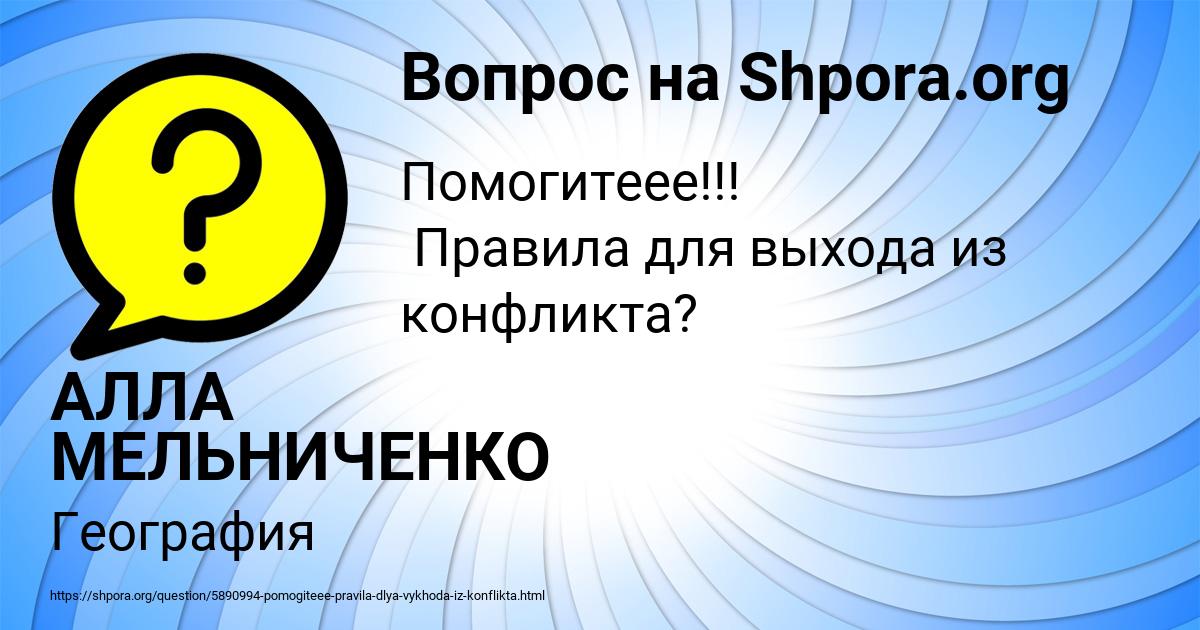 Вопрос на Shpora.org

Помогитеее!!!
Правила для выхода из конфликта?

АЛЛА МЕЛЬНИЧЕНКО

География

https://shpora.org/question/5890994-pomogiteee-pravila-dlya-vykhoda-iz-konflikta.html